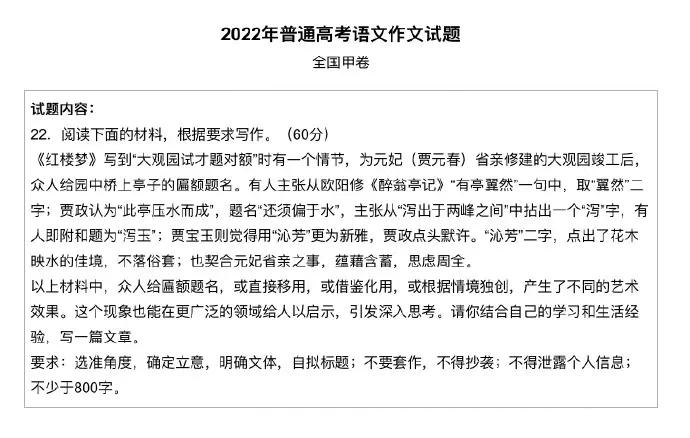 2022年普通高考语文作文试题

全国甲卷

试题内容：

22. 阅读下面的材料，根据要求写作。（60分）

《红楼梦》写到“大观园试才题对额”时有一个情节，为元妃（贾元春）省亲修建的大观园竣工后，众人给园中桥上亭子的匾额题名。有人主张从欧阳修《醉翁亭记》“有亭翼然”一句中，取“翼然”二字；贾政认为“此亭压水而成”，题名“还须偏于水”，主张从“泻出于两峰之间”中拈出一个“泻”字，有人即附和题为“泻玉”；贾宝玉则觉得用“沁芳”更为新雅，贾政点头默许。“沁芳”二字，点出了花木映水的佳境，不落俗套；也契合元妃省亲之事，蕴藉含蓄，思虑周全。

以上材料中，众人给匾额题名，或直接移用，或借鉴化用，或根据情境独创，产生了不同的艺术效果。这个现象也能在更广泛的领域给人以启示，引发深入思考。请你结合自己的学习和生活经验，写一篇文章。

要求：选准角度，确定立意，明确文体，自拟标题；不要套作，不得抄袭；不得泄露个人信息；不少于800字。